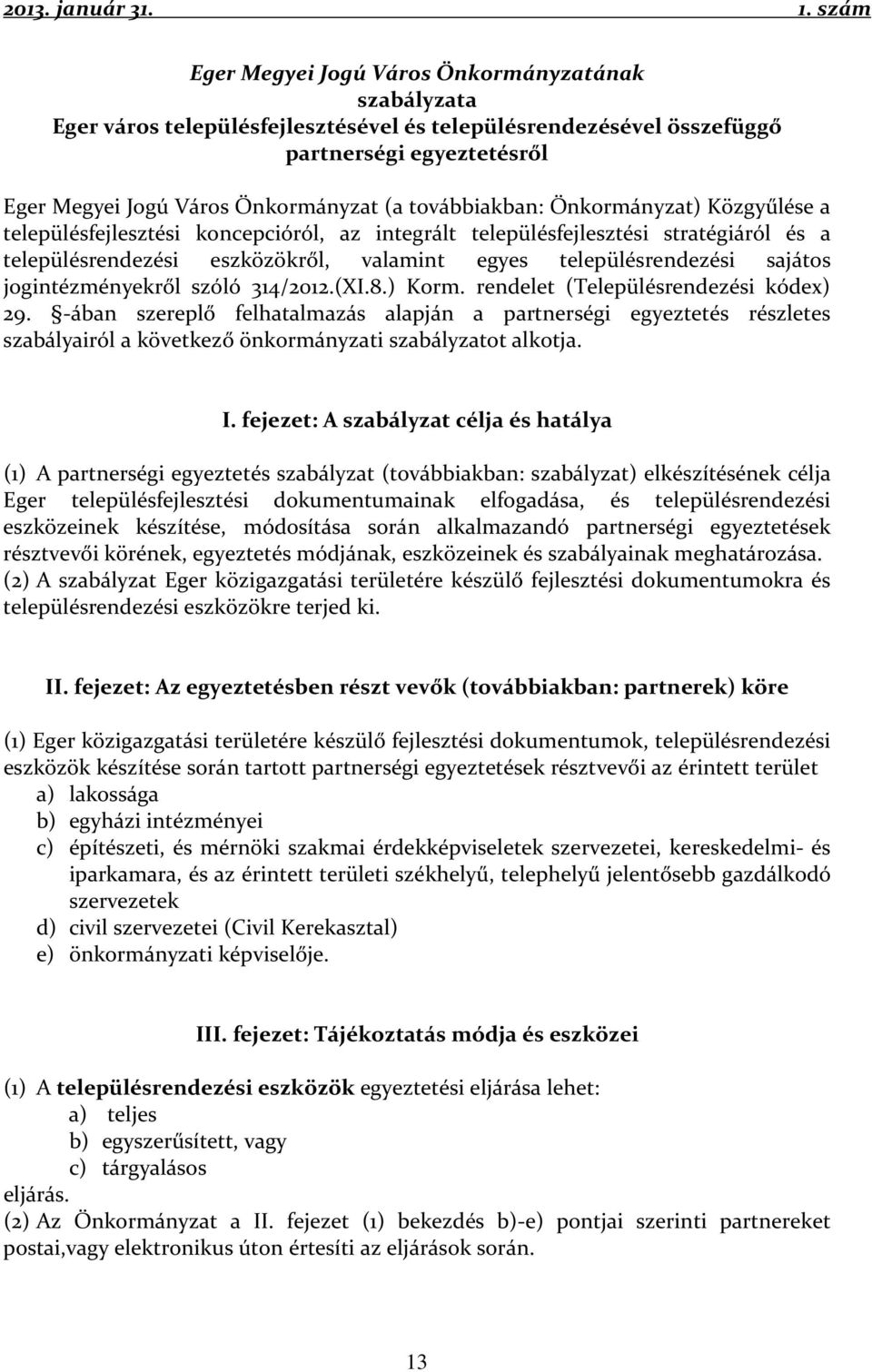 2013. január 31. 1. szám

Eger Megyei Jogú Város Önkormányzatának szabályzata
Eger város településfejlesztésével és településrendezésével összefüggő partnerségi egyeztetésről

Eger Megyei Jogú Város Önkormányzat (a továbbiakban: Önkormányzat) Közgyűlése a településfejlesztési koncepcióról, az integrált településfejlesztési stratégiáról és a településrendezési eszközökről, valamint egyes településrendezési sajátos jogintézményekről szóló 314/2012.(XI.8.) Korm. rendelet (Településrendezési kódex) 29. §-ában szereplő felhatalmazás alapján a partnerségi egyeztetés részletes szabályairól a következő önkormányzati szabályzatot alkotja.

I. fejezet: A szabályzat célja és hatálya

(1) A partnerségi egyeztetés szabályzat (továbbiakban: szabályzat) elkészítésének célja Eger településfejlesztési dokumentumainak elfogadása, és településrendezési eszközeinek készítése, módosítása során alkalmazandó partnerségi egyeztetések résztvevői körének, egyeztetés módjának, eszközeinek és szabályainak meghatározása.
(2) A szabályzat Eger közigazgatási területére készülő fejlesztési dokumentumokra és településrendezési eszközökre terjed ki.

II. fejezet: Az egyeztetésben részt vevők (továbbiakban: partnerek) köre

(1) Eger közigazgatási területére készülő fejlesztési dokumentumok, településrendezési eszközök készítése során tartott partnerségi egyeztetések résztvevői az érintett terület
a) lakossága
b) egyházi intézményei
c) építészeti, és mérnöki szakmai érdekképviseletek szervezetei, kereskedelmi- és iparkamara, és az érintett területi székhelyű, telephelyű jelentősebb gazdálkodó szervezetek
d) civil szervezetei (Civil Kerekasztal)
e) önkormányzati képviselője.

III. fejezet: Tájékoztatás módja és eszközei

(1) A településrendezési eszközök egyeztetési eljárása lehet:
a) teljes
b) egyszerűsített, vagy
c) tárgyalásos
eljárás.
(2) Az Önkormányzat a II. fejezet (1) bekezdés b)-e) pontjai szerinti partnereket postai,vagy elektronikus úton értesíti az eljárások során.

13